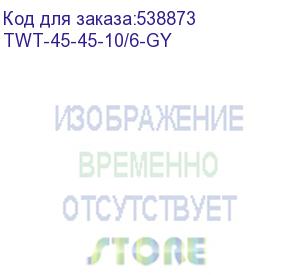 Код для заказа:538873
TWT-45-45-10/6-GY

ИЗОБРАЖЕНИЕ
ВРЕМЕННО
ОТСУТСТВУЕТ

STORE